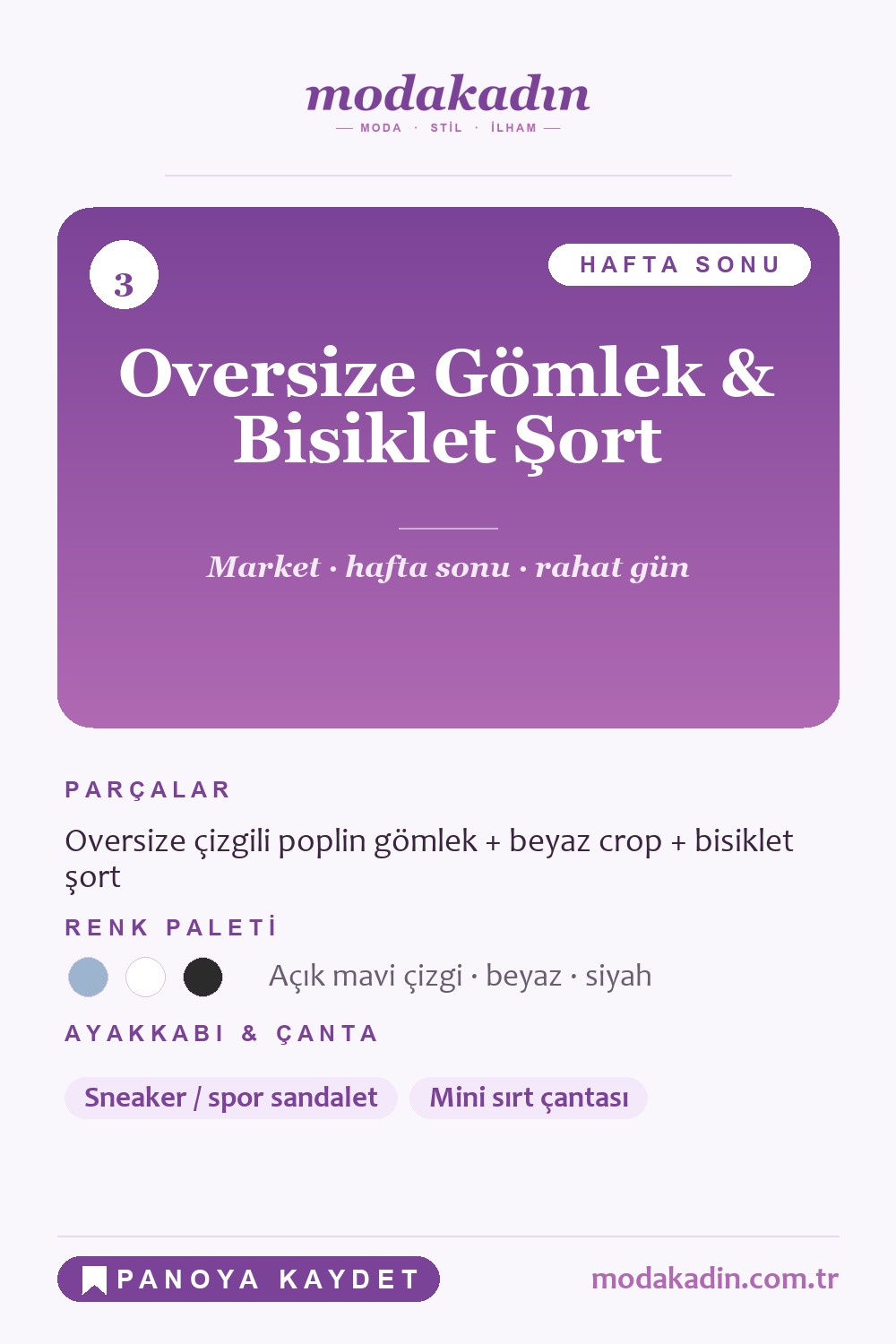 modakadın
— MODA · STİL · İLHAM —

3

HAFTA SONU

Oversize Gömlek & Bisiklet Şort

Market · hafta sonu · rahat gün

PARÇALAR

Oversize çizgili poplin gömlek + beyaz crop + bisiklet şort

RENK PALETİ

Açık mavi çizgi · beyaz · siyah

AYAKKABI & ÇANTA

Sneaker / spor sandalet

Mini sırt çantası

PANOYA KAYDET

modakadin.com.tr